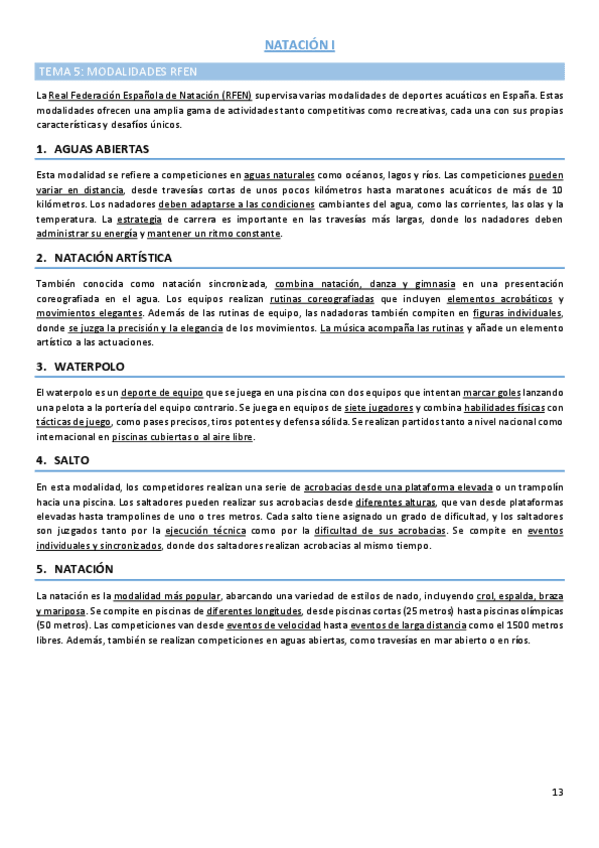 NATACIÓN I

TEMA 5: MODALIDADES RFEN

La Real Federación Española de Natación (RFEN) supervisa varias modalidades de deportes acuáticos en España. Estas modalidades ofrecen una amplia gama de actividades tanto competitivas como recreativas, cada una con sus propias características y desafíos únicos.

1. AGUAS ABIERTAS

Esta modalidad se refiere a competiciones en aguas naturales como océanos, lagos y ríos. Las competiciones pueden variar en distancia, desde travesías cortas de unos pocos kilómetros hasta maratones acuáticos de más de 10 kilómetros. Los nadadores deben adaptarse a las condiciones cambiantes del agua, como las corrientes, las olas y la temperatura. La estrategia de carrera es importante en las travesías más largas, donde los nadadores deben administrar su energía y mantener un ritmo constante.

2. NATACIÓN ARTÍSTICA

También conocida como natación sincronizada, combina natación, danza y gimnasia en una presentación coreografiada en el agua. Los equipos realizan rutinas coreografiadas que incluyen elementos acrobáticos y movimientos elegantes. Además de las rutinas de equipo, las nadadoras también compiten en figuras individuales, donde se juzga la precisión y la elegancia de los movimientos. La música acompaña las rutinas y añade un elemento artístico a las actuaciones.

3. WATERPOLO

El waterpolo es un deporte de equipo que se juega en una piscina con dos equipos que intentan marcar goles lanzando una pelota a la portería del equipo contrario. Se juega en equipos de siete jugadores y combina habilidades físicas con tácticas de juego, como pases precisos, tiros potentes y defensa sólida. Se realizan partidos tanto a nivel nacional como internacional en piscinas cubiertas o al aire libre.

4. SALTO

En esta modalidad, los competidores realizan una serie de acrobacias desde una plataforma elevada o un trampolín hacia una piscina. Los saltadores pueden realizar sus acrobacias desde diferentes alturas, que van desde plataformas elevadas hasta trampolines de uno o tres metros. Cada salto tiene asignado un grado de dificultad, y los saltadores son juzgados tanto por la ejecución técnica como por la dificultad de sus acrobacias. Se compite en eventos individuales y sincronizados, donde dos saltadores realizan acrobacias al mismo tiempo.

5. NATACIÓN

La natación es la modalidad más popular, abarcando una variedad de estilos de nado, incluyendo crol, espalda, braza y mariposa. Se compite en piscinas de diferentes longitudes, desde piscinas cortas (25 metros) hasta piscinas olímpicas (50 metros). Las competiciones van desde eventos de velocidad hasta eventos de larga distancia como el 1500 metros libres. Además, también se realizan competiciones en aguas abiertas, como travesías en mar abierto o en ríos.

13